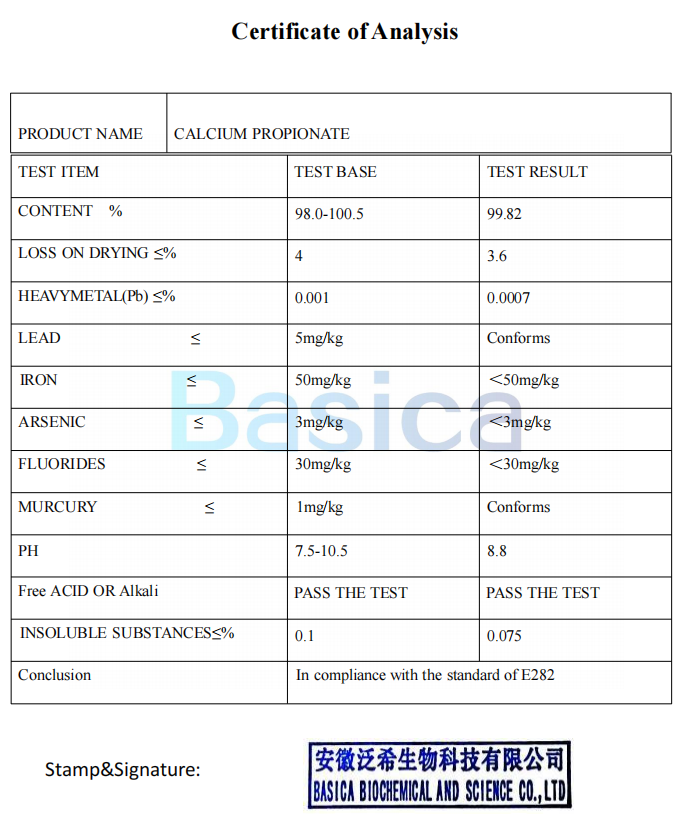 Certificate of Analysis

| PRODUCT NAME | CALCIUM PROPIONATE |
|---|---|

| TEST ITEM | TEST BASE | TEST RESULT |
|---|---|---|
| CONTENT % | 98.0-100.5 | 99.82 |
| LOSS ON DRYING ≤% | 4 | 3.6 |
| HEAVYMETAL(Pb) ≤% | 0.001 | 0.0007 |
| LEAD ≤ | 5mg/kg | Conforms |
| IRON ≤ | 50mg/kg | <50mg/kg |
| ARSENIC ≤ | 3mg/kg | <3mg/kg |
| FLUORIDES ≤ | 30mg/kg | <30mg/kg |
| MURCURY ≤ | 1mg/kg | Conforms |
| PH | 7.5-10.5 | 8.8 |
| Free ACID OR Alkali | PASS THE TEST | PASS THE TEST |
| INSOLUBLE SUBSTANCES≤% | 0.1 | 0.075 |
| Conclusion | In compliance with the standard of E282 | |

Basica

Stamp&Signature:

安徽泛希生物科技有限公司
BASICA BIOCHEMICAL AND SCIENCE CO.,LTD